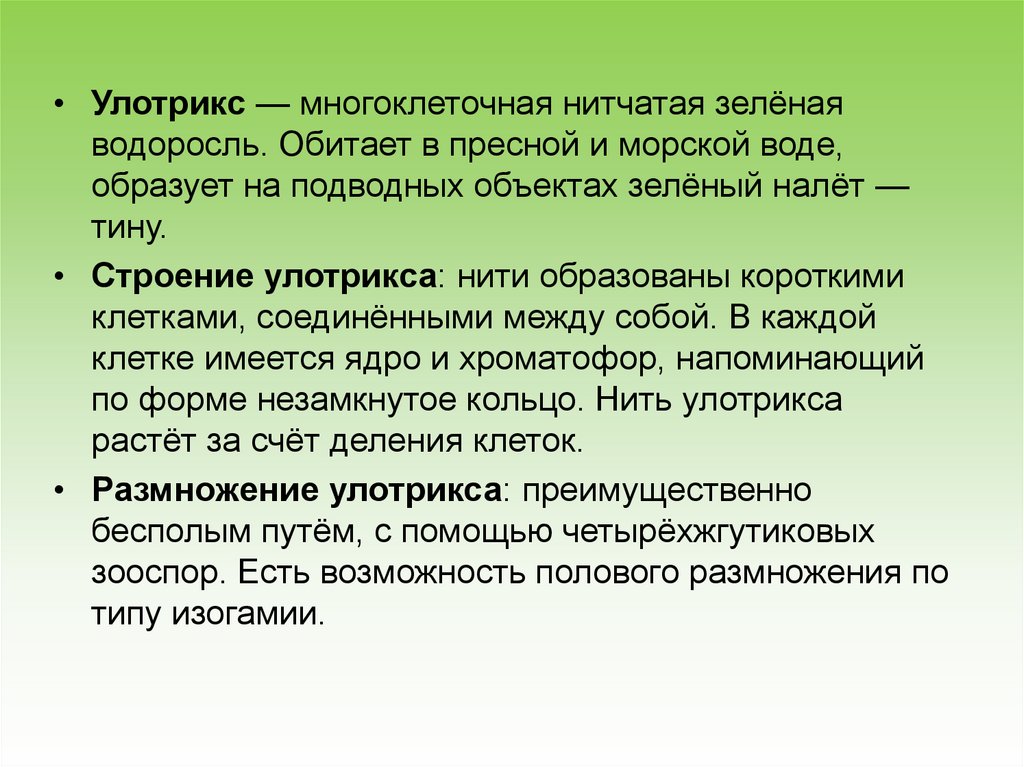 • Улотрикс — многоклеточная нитчатая зелёная водоросль. Обитает в пресной и морской воде, образует на подводных объектах зелёный налёт — тину.

• Строение улотрикса: нити образованы короткими клетками, соединёнными между собой. В каждой клетке имеется ядро и хроматофор, напоминающий по форме незамкнутое кольцо. Нить улотрикса растёт за счёт деления клеток.

• Размножение улотрикса: преимущественно бесполым путём, с помощью четырёхжгутиковых зооспор. Есть возможность полового размножения по типу изогамии.